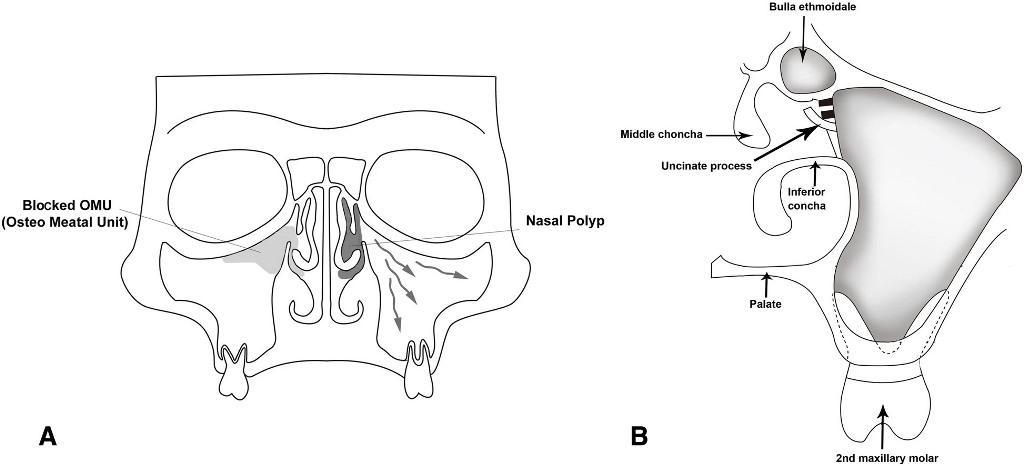 Blocked OMU
(Osteo Meatal Unit)

Nasal Polyp

A

Bulla ethmoidale

Middle choncha

Uncinate process

Inferior concha

Palate

2nd maxillary molar

B